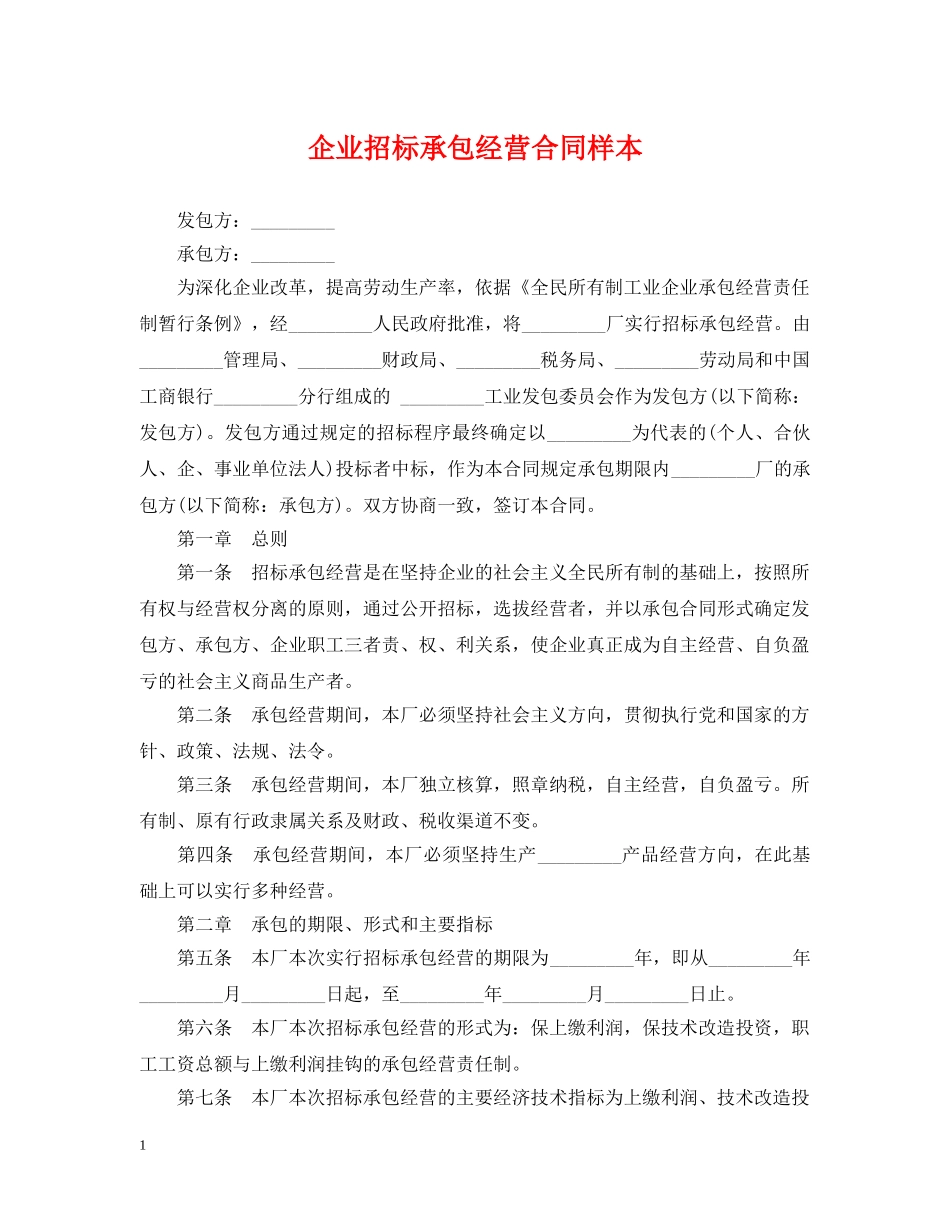 企业招标承包经营合同样本

发包方：____

承包方：____

为深化企业改革，提高劳动生产率，依据《全民所有制工业企业承包经营责任制暂行条例》，经____人民政府批准，将____厂实行招标承包经营。由____管理局、____财政局、____税务局、____劳动局和中国工商银行____分行组成的 ____工业发包委员会作为发包方(以下简称：发包方)。发包方通过规定的招标程序最终确定以____为代表的(个人、合伙人、企、事业单位法人)投标者中标，作为本合同规定承包期限内____厂的承包方(以下简称：承包方)。双方协商一致，签订本合同。

第一章 总则

第一条 招标承包经营是在坚持企业的社会主义全民所有制的基础上，按照所有权与经营权分离的原则，通过公开招标，选拔经营者，并以承包合同形式确定发包方、承包方、企业职工三者责、权、利关系，使企业真正成为自主经营、自负盈亏的社会主义商品生产者。

第二条 承包经营期间，本厂必须坚持社会主义方向，贯彻执行党和国家的方针、政策、法规、法令。

第三条 承包经营期间，本厂独立核算，照章纳税，自主经营，自负盈亏。所有制、原有行政隶属关系及财政、税收渠道不变。

第四条 承包经营期间，本厂必须坚持生产____产品经营方向，在此基础上可以实行多种经营。

第二章 承包的期限、形式和主要指标

第五条 本厂本次实行招标承包经营的期限为____年，即从____年____月____日起，至____年____月____日止。

第六条 本厂本次招标承包经营的形式为：保上缴利润，保技术改造投资，职工工资总额与上缴利润挂钩的承包经营责任制。

第七条 本厂本次招标承包经营的主要经济技术指标为上缴利润、技术改造投

1